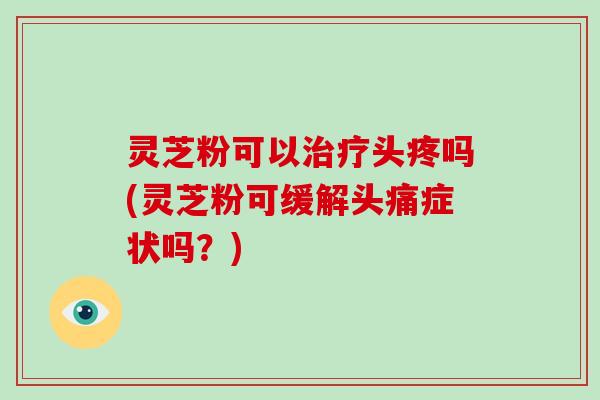 灵芝粉可以治疗头疼吗(灵芝粉可缓解头痛症状吗？)